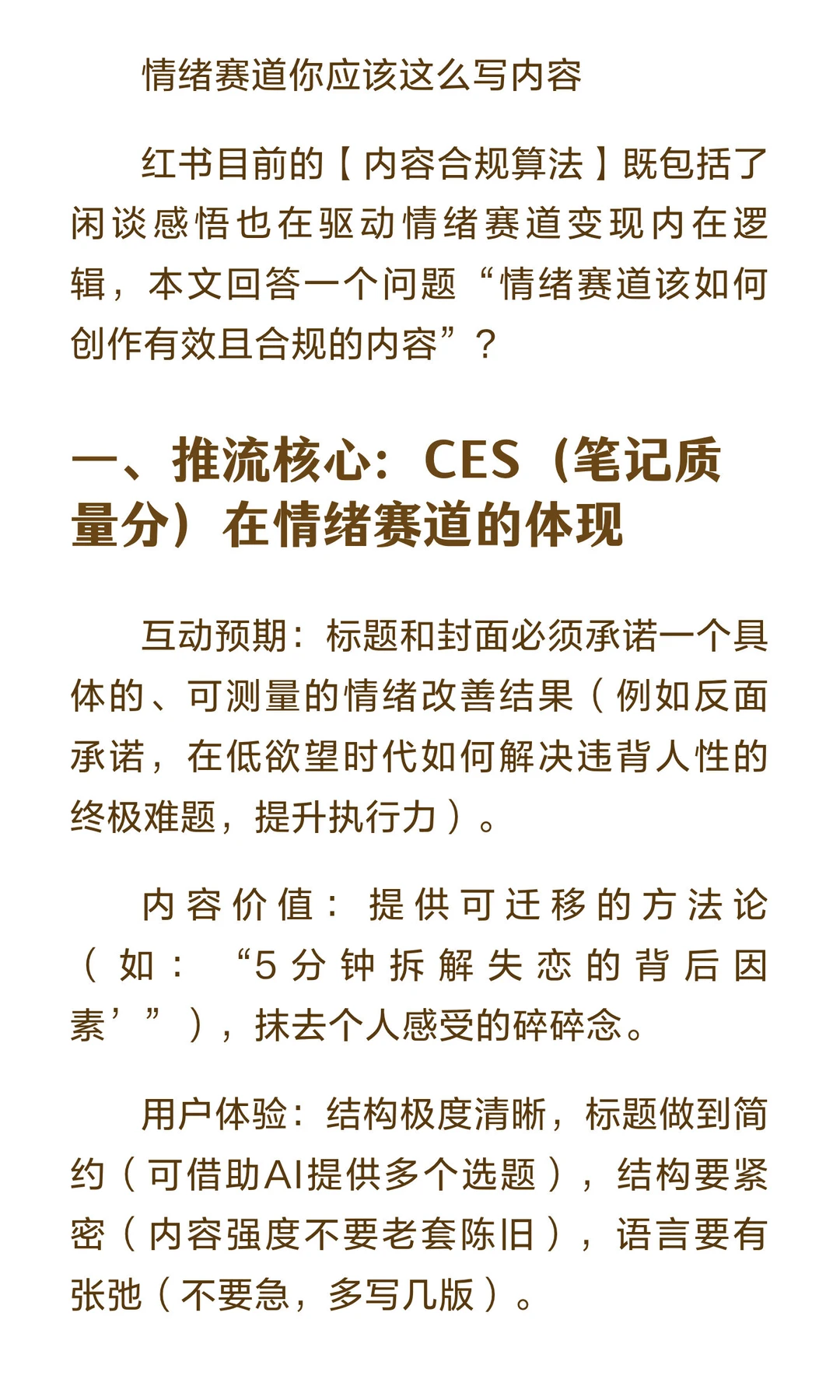 情绪赛道你应该这么写内容

红书目前的【内容合规算法】既包括了闲谈感悟也在驱动情绪赛道变现内在逻辑，本文回答一个问题“情绪赛道该如何创作有效且合规的内容”？

一、推流核心：CES（笔记质量分）在情绪赛道的体现

互动预期：标题和封面必须承诺一个具体的、可测量的情绪改善结果（例如反面承诺，在低欲望时代如何解决违背人性的终极难题，提升执行力）。

内容价值：提供可迁移的方法论（如：“5分钟拆解失恋的背后因素’”），抹去个人感受的碎碎念。

用户体验：结构极度清晰，标题做到简约（可借助AI提供多个选题），结构要紧密（内容强度不要老套陈旧），语言要有张弛（不要急，多写几版）。